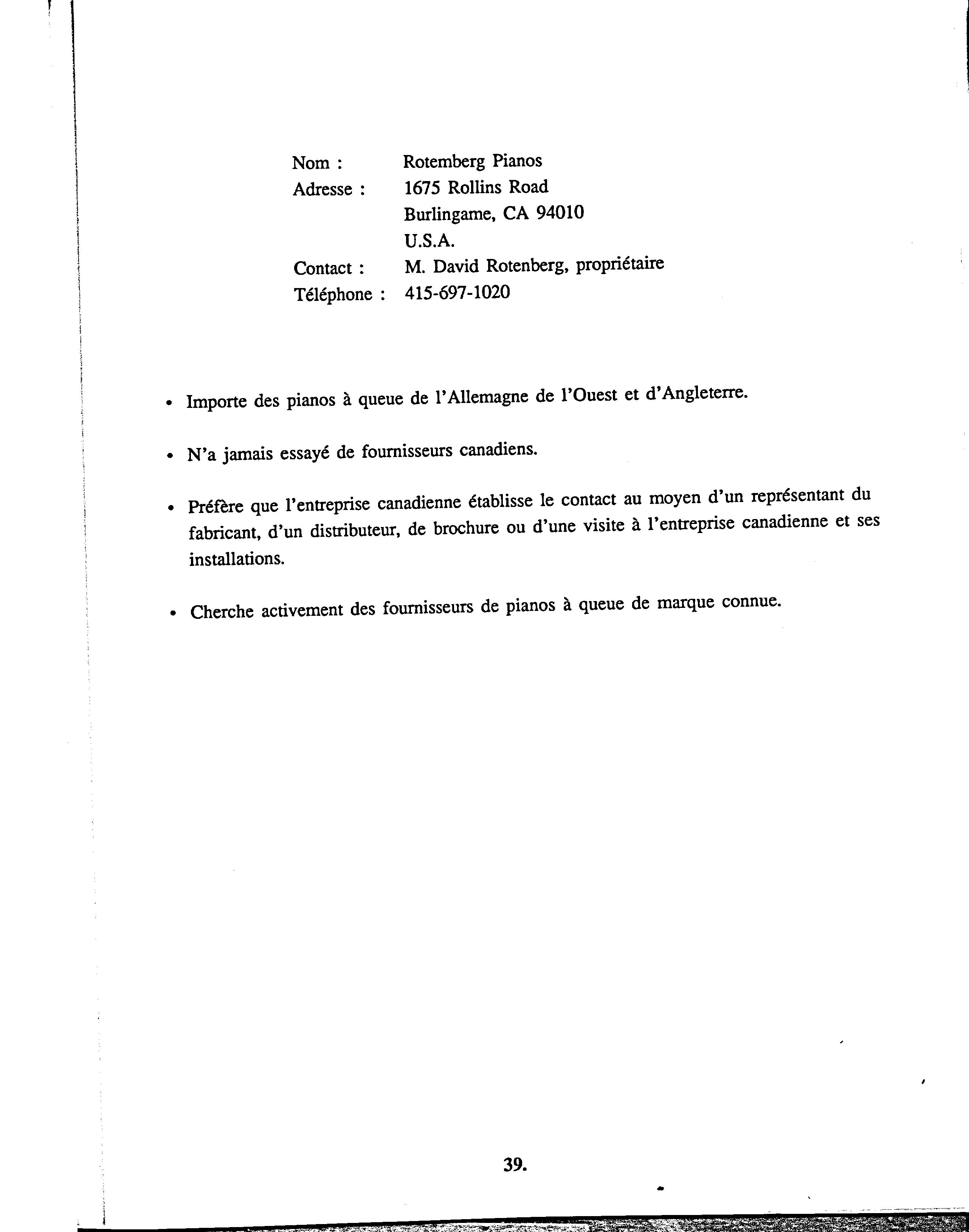 Nom : Rotemberg Pianos
Adresse : 1675 Rollins Road
Burlingame, CA 94010
U.S.A.
Contact : M. David Rotenberg, propriétaire
Téléphone : 415-697-1020

• Importe des pianos à queue de l'Allemagne de l'Ouest et d'Angleterre.

• N'a jamais essayé de fournisseurs canadiens.

• Préfère que l'entreprise canadienne établisse le contact au moyen d'un représentant du fabricant, d'un distributeur, de brochure ou d'une visite à l'entreprise canadienne et ses installations.

• Cherche activement des fournisseurs de pianos à queue de marque connue.

39.